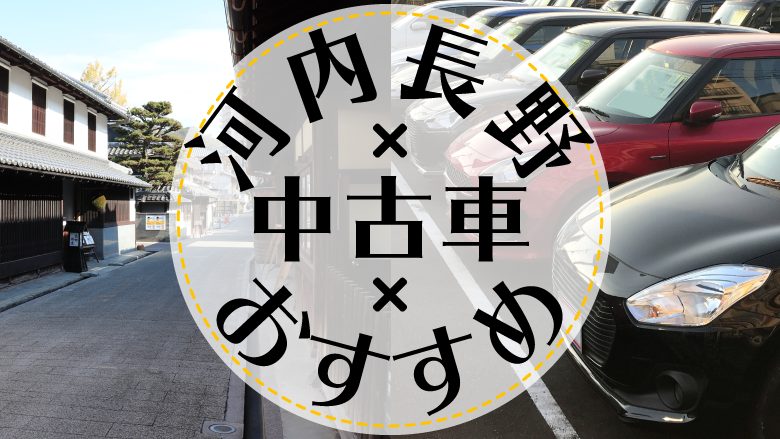 河内長野
×
中古車
×
おすすめ